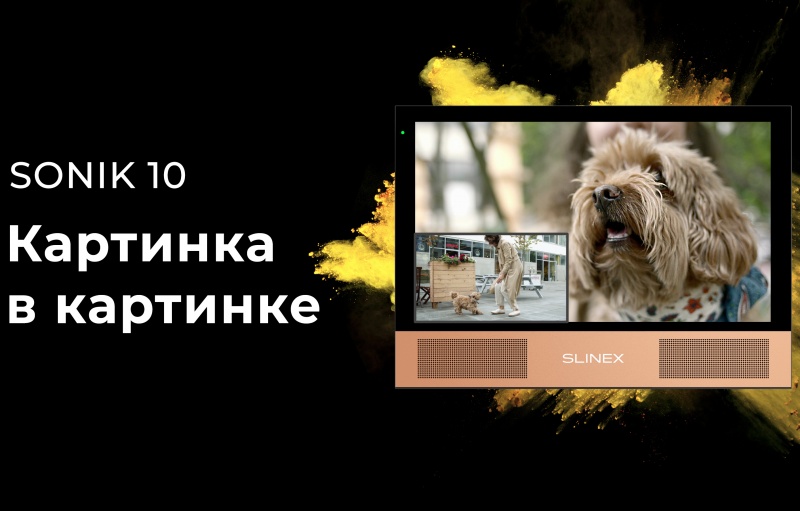 SONIK 10

Картинка в картинке

SLINEX